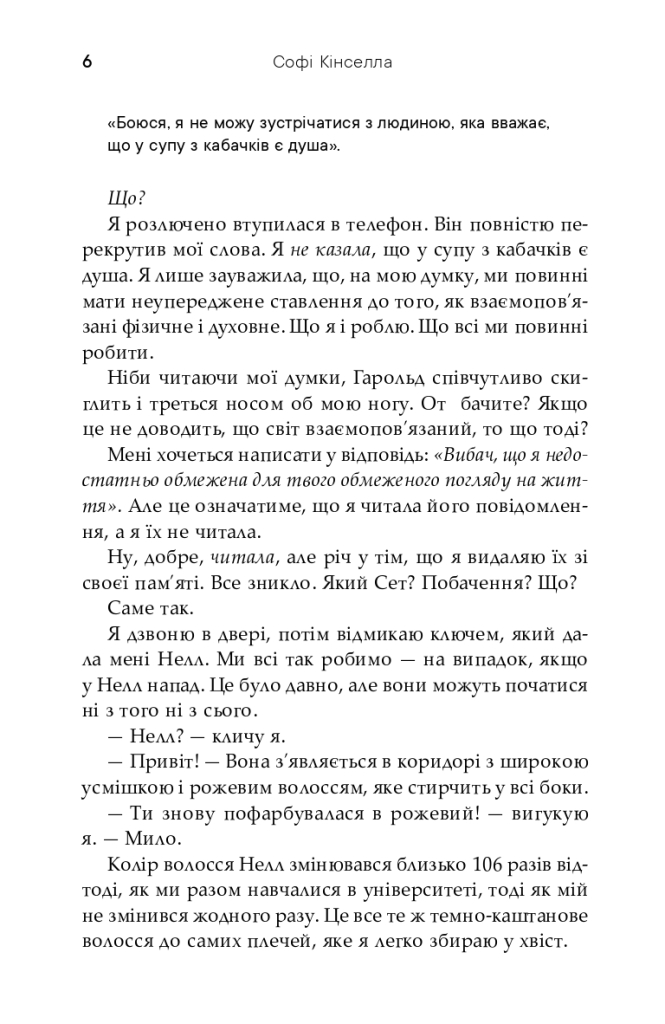 6 Софі Кінселла

«Боюся, я не можу зустрічатися з людиною, яка вважає, що у супу з кабачків є душа».

Що?

Я розлючено втупилася в телефон. Він повністю перекрутив мої слова. Я не казала, що у супу з кабачків є душа. Я лише зауважила, що, на мою думку, ми повинні мати неупереджене ставлення до того, як взаємопов'язані фізичне і духовне. Що я і роблю. Що всі ми повинні робити.

Ніби читаючи мої думки, Гарольд співчутливо скиглить і треться носом об мою ногу. От бачите? Якщо це не доводить, що світ взаємопов'язаний, то що тоді?

Мені хочеться написати у відповідь: «Вибач, що я недостатньо обмежена для твого обмеженого погляду на життя». Але це означатиме, що я читала його повідомлення, а я їх не читала.

Ну, добре, читала, але річ у тім, що я видаляю їх зі своєї пам'яті. Все зникло. Який Сет? Побачення? Що?

Саме так.

Я дзвоню в двері, потім відмикаю ключем, який дала мені Нелл. Ми всі так робимо — на випадок, якщо у Нелл напад. Це було давно, але вони можуть початися ні з того ні з сього.

— Нелл? — кличу я.

— Привіт! — Вона з'являється в коридорі з широкою усмішкою і рожевим волоссям, яке стирчить у всі боки.

— Ти знову пофарбувалася в рожевий! — вигукую я. — Мило.

Колір волосся Нелл змінювався близько 106 разів відтоді, як ми разом навчалися в університеті, тоді як мій не змінився жодного разу. Це все те ж темно-каштанове волосся до самих плечей, яке я легко збираю у хвіст.